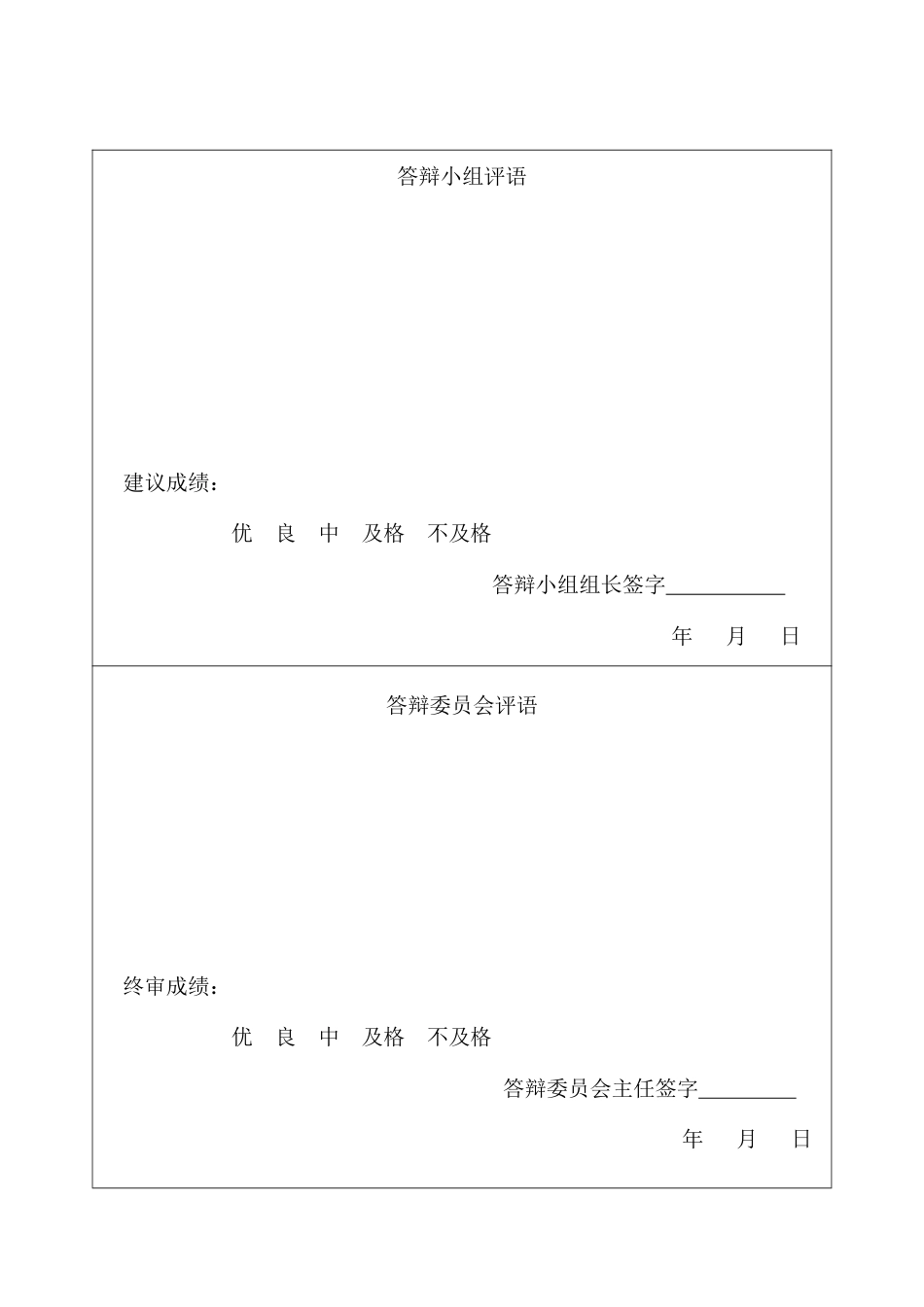 答辩小组评语

建议成绩：

优　良　中　及格　不及格

答辩小组组长签字___________

年　月　日

答辩委员会评语

终审成绩：

优　良　中　及格　不及格

答辩委员会主任签字_________

年　月　日